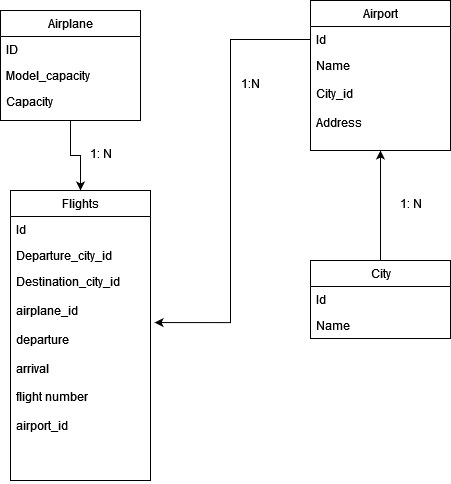 Airplane

ID

Model_capacity

Capacity

1: N

Flights

Id

Departure_city_id

Destination_city_id

airplane_id

departure

arrival

flight number

airport_id

1:N

Airport

Id

Name

City_id

Address

1: N

City

Id

Name